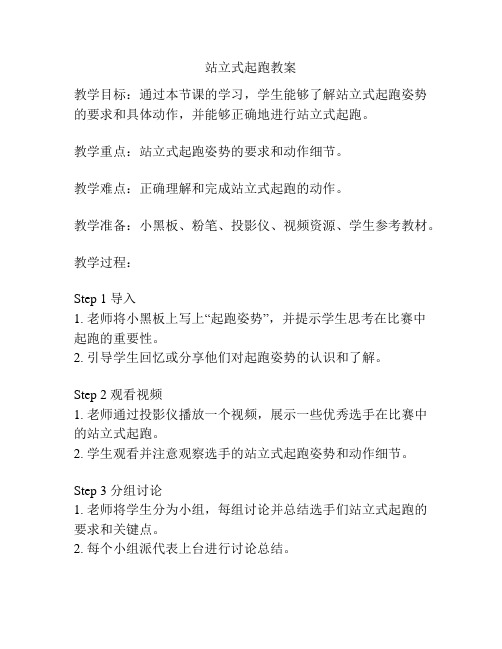 站立式起跑教案

教学目标：通过本节课的学习，学生能够了解站立式起跑姿势的要求和具体动作，并能够正确地进行站立式起跑。

教学重点：站立式起跑姿势的要求和动作细节。

教学难点：正确理解和完成站立式起跑的动作。

教学准备：小黑板、粉笔、投影仪、视频资源、学生参考教材。

教学过程：

Step 1 导入
1. 老师将小黑板上写上“起跑姿势”，并提示学生思考在比赛中起跑的重要性。
2. 引导学生回忆或分享他们对起跑姿势的认识和了解。

Step 2 观看视频
1. 老师通过投影仪播放一个视频，展示一些优秀选手在比赛中的站立式起跑。
2. 学生观看并注意观察选手的站立式起跑姿势和动作细节。

Step 3 分组讨论
1. 老师将学生分为小组，每组讨论并总结选手们站立式起跑的要求和关键点。
2. 每个小组派代表上台进行讨论总结。